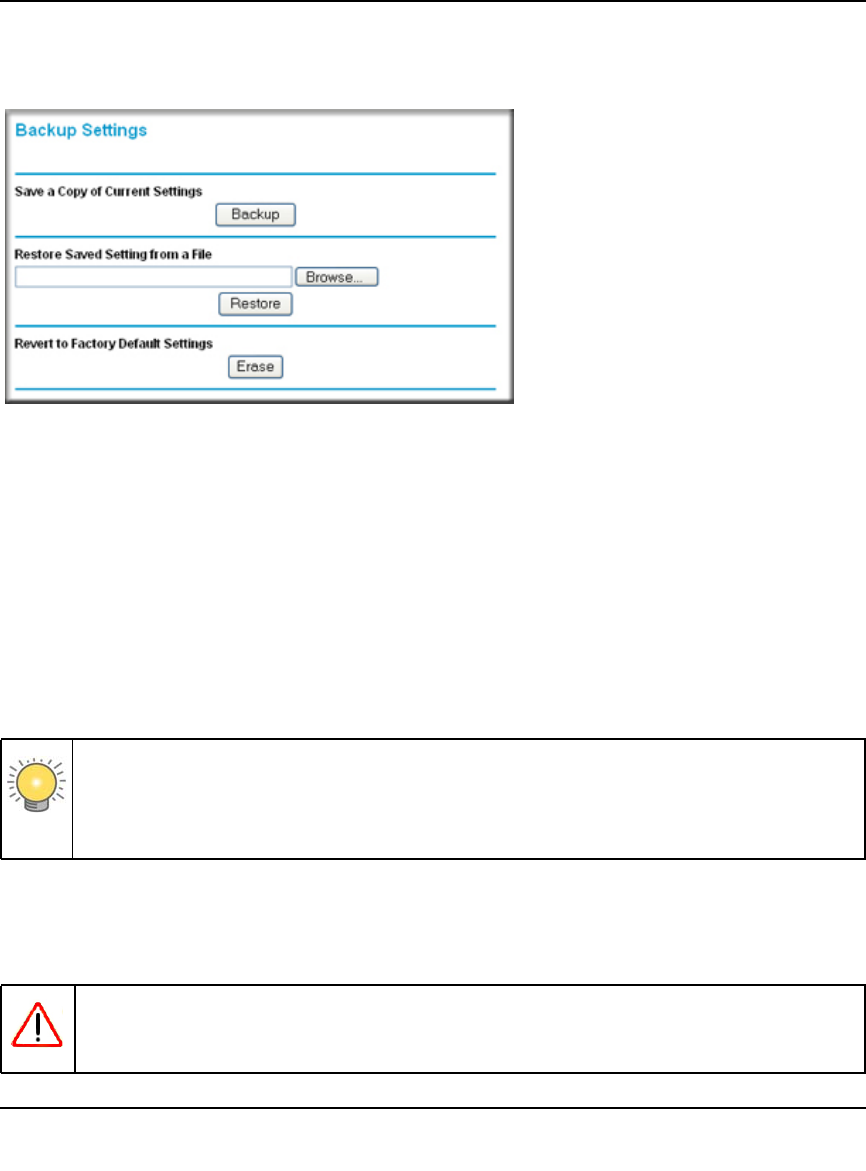 Backup Settings

Save a Copy of Current Settings

Backup

Restore Saved Setting from a File

Browse...

Restore

Revert to Factory Default Settings

Erase